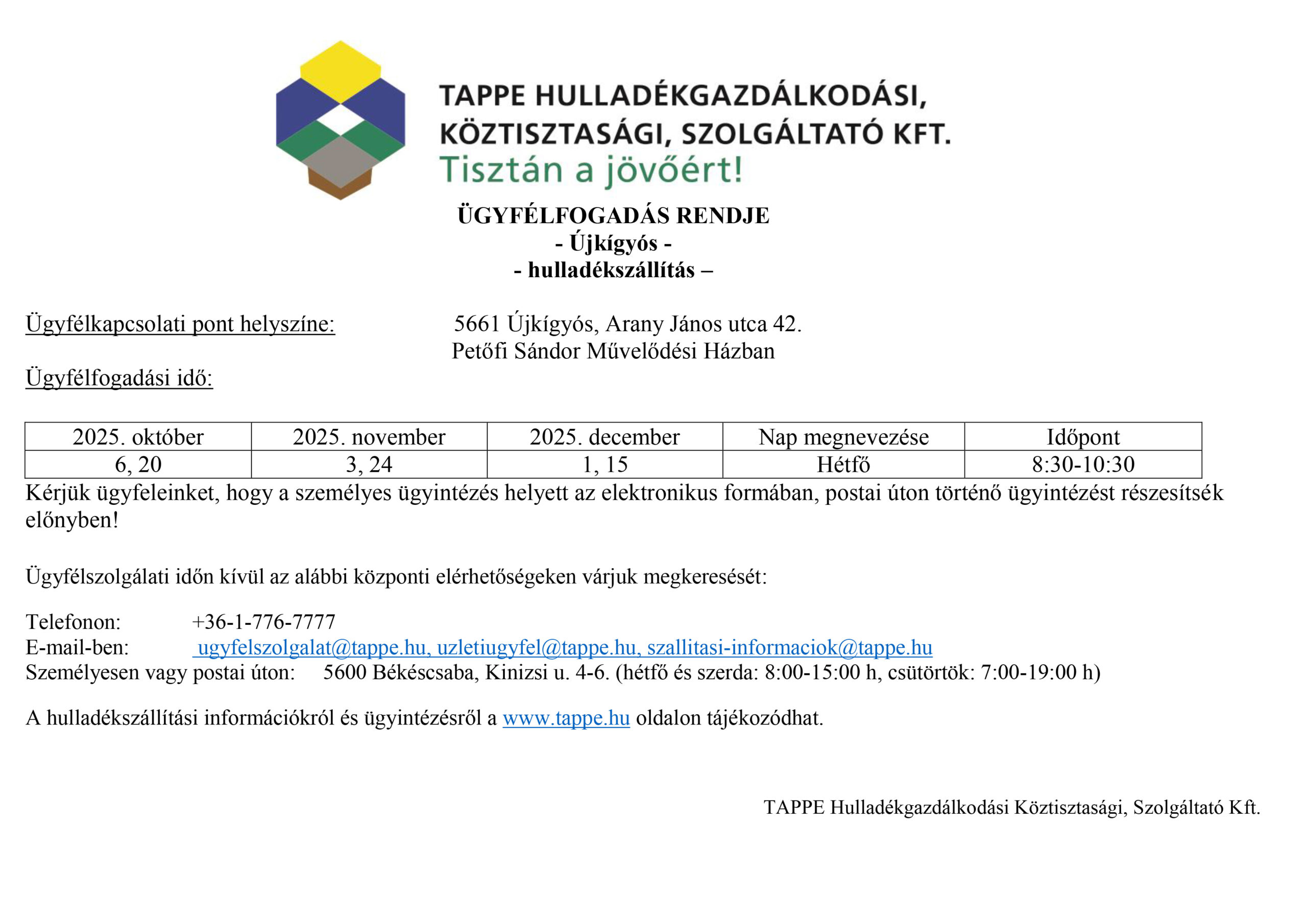 TAPPE HULLADÉKGAZDÁLKODÁSI, KÖZTISZTASÁGI, SZOLGÁLTATÓ KFT.
Tisztán a jövőért!

ÜGYFÉLFOGADÁS RENDJE
- Újkígyós -
- hulladékszállítás –

Ügyfélkapcsolati pont helyszíne: 5661 Újkígyós, Arany János utca 42.
Petőfi Sándor Művelődési Házban

Ügyfélfogadási idő:

| 2025. október | 2025. november | 2025. december | Nap megnevezése | Időpont |
|---|---|---|---|---|
| 6, 20 | 3, 24 | 1, 15 | Hétfő | 8:30-10:30 |

Kérjük ügyfeleinket, hogy a személyes ügyintézés helyett az elektronikus formában, postai úton történő ügyintézést részesítsék előnyben!

Ügyfélszolgálati időn kívül az alábbi központi elérhetőségeken várjuk megkeresését:

Telefonon: +36-1-776-7777
E-mail-ben: ugyfelszolgalat@tappe.hu, uzletiugyfel@tappe.hu, szallitasi-informaciok@tappe.hu
Személyesen vagy postai úton: 5600 Békéscsaba, Kinizsi u. 4-6. (hétfő és szerda: 8:00-15:00 h, csütörtök: 7:00-19:00 h)

A hulladékszállítási információkról és ügyintézésről a www.tappe.hu oldalon tájékozódhat.

TAPPE Hulladékgazdálkodási Köztisztasági, Szolgáltató Kft.